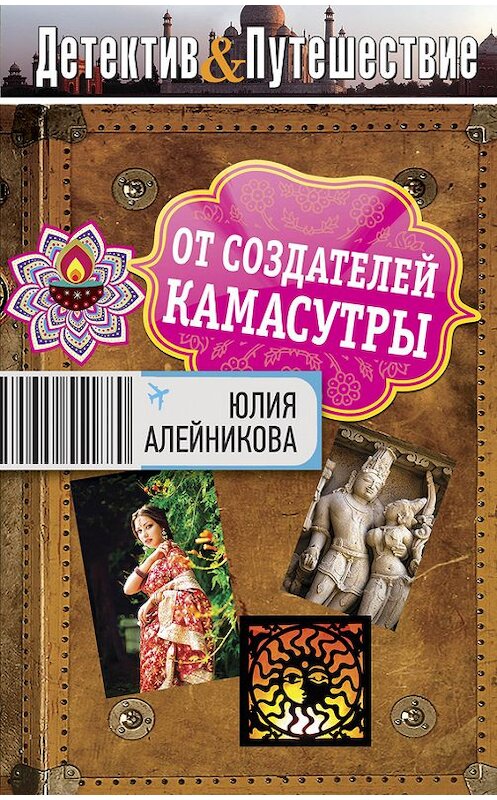 Детектив&Путешествие

ОТ СОЗДАТЕЛЕЙ КАМАСУТРЫ

ЮЛИЯ АЛЕЙНИКОВА